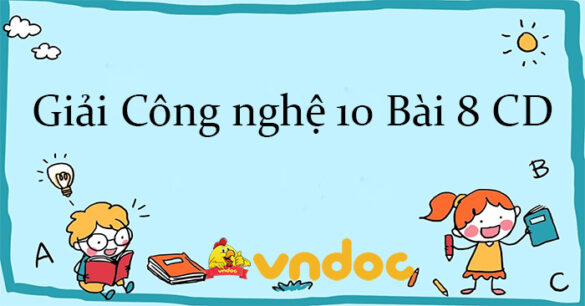 Giải Công nghệ 10 Bài 8 CD

B

A

vndoc

vndoc

C